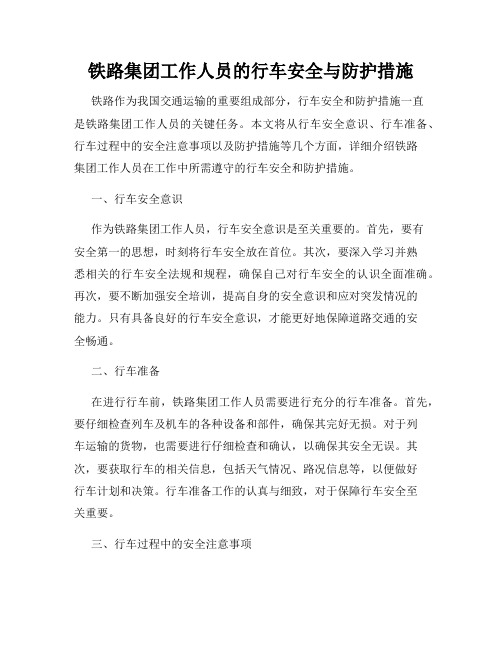 铁路集团工作人员的行车安全与防护措施

铁路作为我国交通运输的重要组成部分，行车安全和防护措施一直是铁路集团工作人员的关键任务。本文将从行车安全意识、行车准备、行车过程中的安全注意事项以及防护措施等几个方面，详细介绍铁路集团工作人员在工作中所需遵守的行车安全和防护措施。

一、行车安全意识

作为铁路集团工作人员，行车安全意识是至关重要的。首先，要有安全第一的思想，时刻将行车安全放在首位。其次，要深入学习并熟悉相关的行车安全法规和规程，确保自己对行车安全的认识全面准确。再次，要不断加强安全培训，提高自身的安全意识和应对突发情况的能力。只有具备良好的行车安全意识，才能更好地保障道路交通的安全畅通。

二、行车准备

在进行行车前，铁路集团工作人员需要进行充分的行车准备。首先，要仔细检查列车及机车的各种设备和部件，确保其完好无损。对于列车运输的货物，也需要进行仔细检查和确认，以确保其安全无误。其次，要获取行车的相关信息，包括天气情况、路况信息等，以便做好行车计划和决策。行车准备工作的认真与细致，对于保障行车安全至关重要。

三、行车过程中的安全注意事项